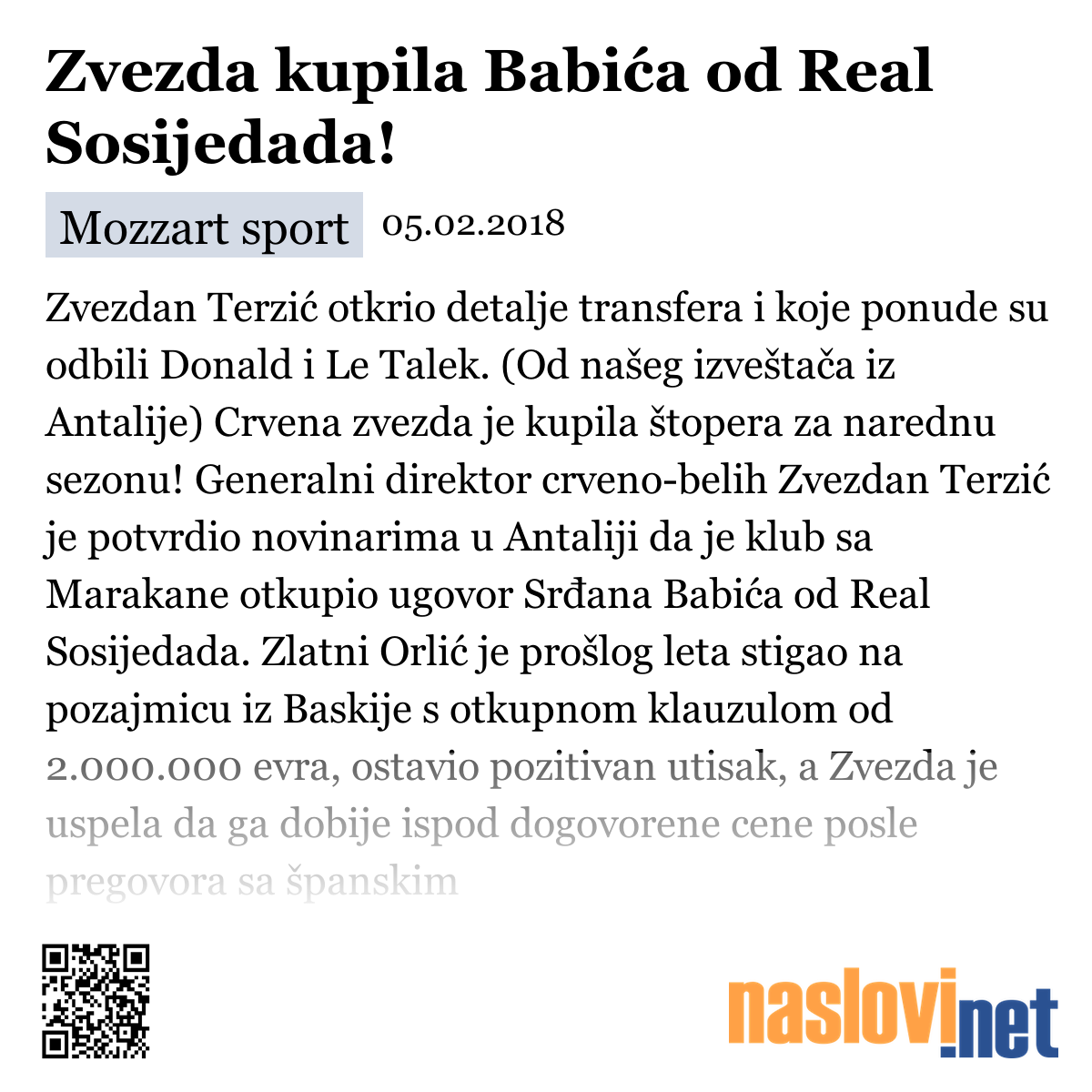 Zvezda kupila Babića od Real Sosijedada!

Mozzart sport 05.02.2018

Zvezdan Terzić otkrio detalje transfera i koje ponude su odbili Donald i Le Talek. (Od našeg izveštača iz Antalije) Crvena zvezda je kupila štopera za narednu sezonu! Generalni direktor crveno-belih Zvezdan Terzić je potvrdio novinarima u Antaliji da je klub sa Marakane otkupio ugovor Srđana Babića od Real Sosijedada. Zlatni Orlić je prošlog leta stigao na pozajmicu iz Baskije s otkupnom klauzulom od 2.000.000 evra, ostavio pozitivan utisak, a Zvezda je uspela da ga dobije ispod dogovorene cene posle pregovora sa španskim

naslovi.net